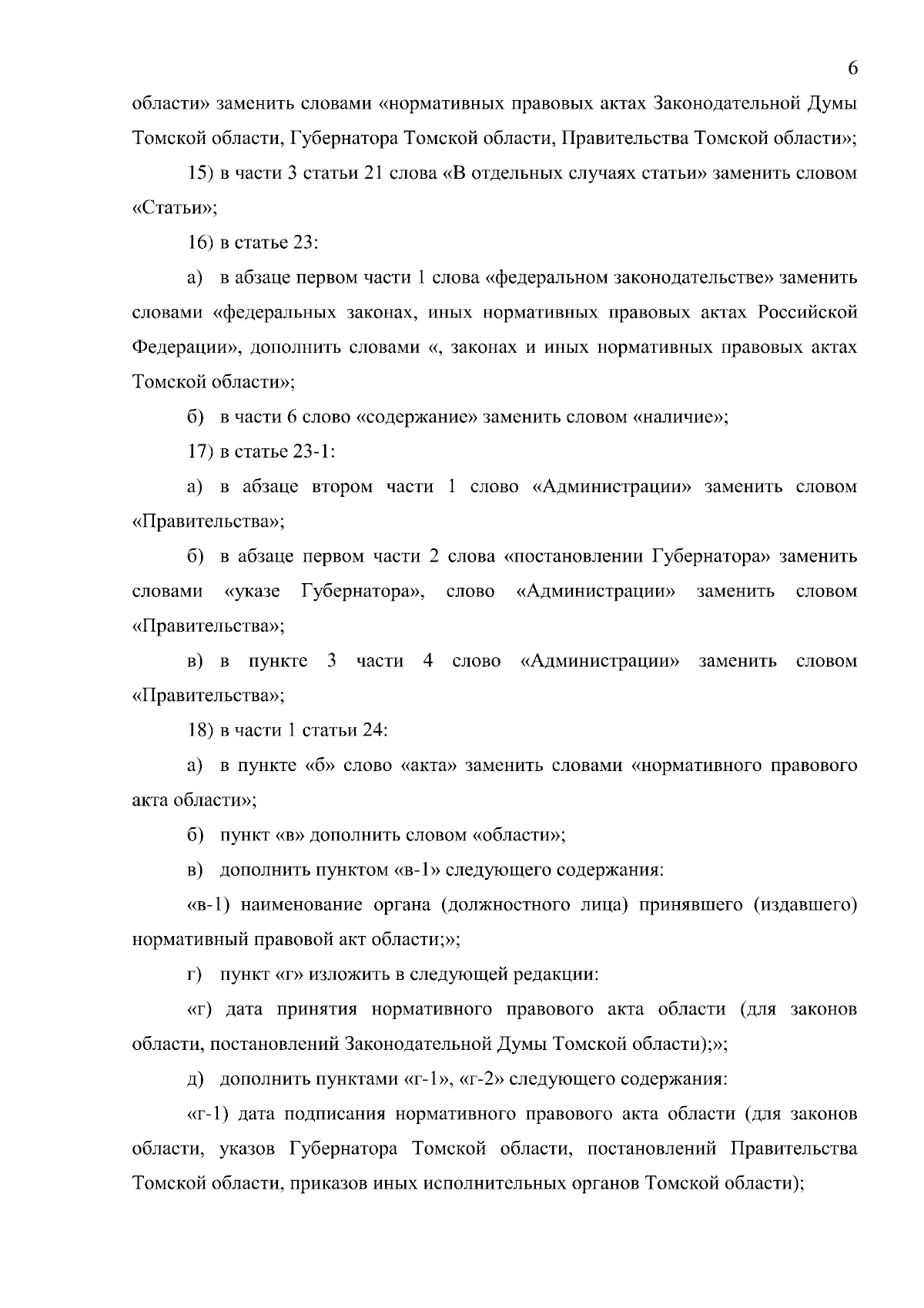 6

области» заменить словами «нормативных правовых актах Законодательной Думы Томской области, Губернатора Томской области, Правительства Томской области»;

15) в части 3 статьи 21 слова «В отдельных случаях статьи» заменить словом «Статьи»;

16) в статье 23:

а) в абзаце первом части 1 слова «федеральном законодательстве» заменить словами «федеральных законах, иных нормативных правовых актах Российской Федерации», дополнить словами «, законах и иных нормативных правовых актах Томской области»;

б) в части 6 слово «содержание» заменить словом «наличие»;

17) в статье 23-1:

а) в абзаце втором части 1 слово «Администрации» заменить словом «Правительства»;

б) в абзаце первом части 2 слова «постановлении Губернатора» заменить словами «указе Губернатора», слово «Администрации» заменить словом «Правительства»;

в) в пункте 3 части 4 слово «Администрации» заменить словом «Правительства»;

18) в части 1 статьи 24:

а) в пункте «б» слово «акта» заменить словами «нормативного правового акта области»;

б) пункт «в» дополнить словом «области»;

в) дополнить пунктом «в-1» следующего содержания:

«в-1) наименование органа (должностного лица) принявшего (издавшего) нормативный правовой акт области;»;

г) пункт «г» изложить в следующей редакции:

«г) дата принятия нормативного правового акта области (для законов области, постановлений Законодательной Думы Томской области);»;

д) дополнить пунктами «г-1», «г-2» следующего содержания:

«г-1) дата подписания нормативного правового акта области (для законов области, указов Губернатора Томской области, постановлений Правительства Томской области, приказов иных исполнительных органов Томской области);